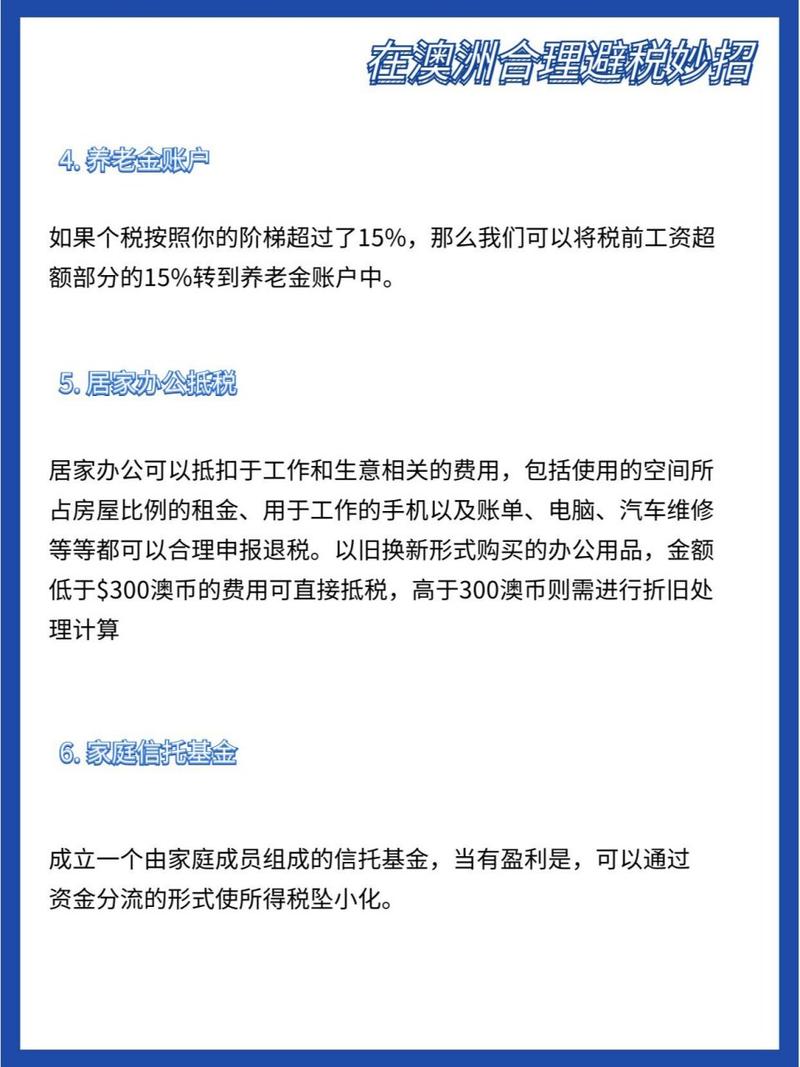 在澳洲合理避税妙招

4. 养老金账户

如果个税按照你的阶梯超过了15%，那么我们可以将税前工资超额部分的15%转到养老金账户中。

5. 居家办公抵税

居家办公可以抵扣于工作和生意相关的费用，包括使用的空间所占房屋比例的租金、用于工作的手机以及账单、电脑、汽车维修等等都可以合理申报退税。以旧换新形式购买的办公用品，金额低于$300澳币的费用可直接抵税，高于300澳币则需进行折旧处理计算

6. 家庭信托基金

成立一个由家庭成员组成的信托基金，当有盈利是，可以通过资金分流的形式使所得税坠小化。